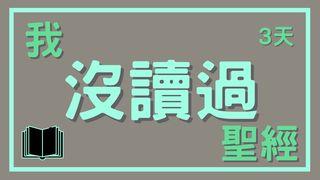 我

3天

沒讀過

聖經